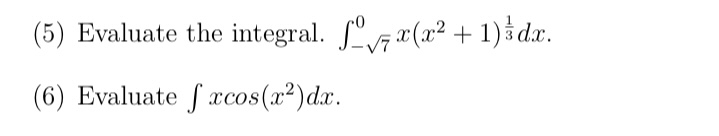 (5) Evaluate the integral. $\int_{-\sqrt{7}}^{0} x(x^2+1)^{\frac{1}{3}}dx$.

(6) Evaluate $\int xcos(x^2)dx$.